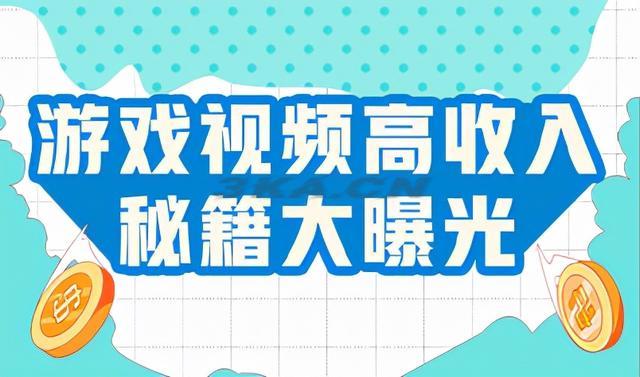 游戏视频高收入
3KA.CN
秘籍大曝光